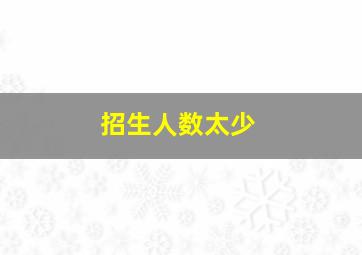 招生人数太少